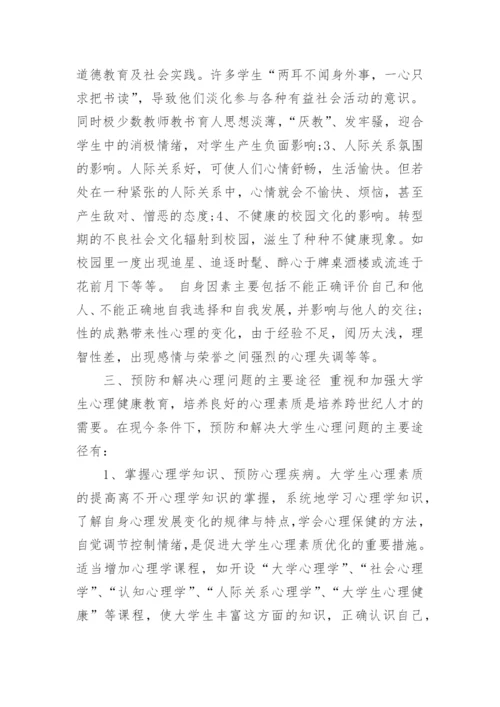 道德教育及社会实践。许多学生“两耳不闻身外事，一心只求把书读”，导致他们淡化参与各种有益社会活动的意识。同时极少数教师教书育人思想淡薄，“厌教”、发牢骚，迎合学生中的消极情绪，对学生产生负面影响;3、人际关系氛围的影响。人际关系好，可使人们心情舒畅，生活愉快。但若处在一种紧张的人际关系中，心情就会不愉快、烦恼，甚至产生敌对、憎恶的态度;4、不健康的校园文化的影响。转型期的不良社会文化辐射到校园，滋生了种种不健康现象。如校园里一度出现追星、追逐时髦、醉心于牌桌酒楼或流连于花前月下等等。 自身因素主要包括不能正确评价自己和他人、不能正确地自我选择和自我发展，并影响与他人的交往;性的成熟带来性心理的变化，由于经验不足，阅历太浅，理智性差，出现感情与荣誉之间强烈的心理失调等等。

三、预防和解决心理问题的主要途径 重视和加强大学生心理健康教育，培养良好的心理素质是培养跨世纪人才的需要。在现今条件下，预防和解决大学生心理问题的主要途径有：

1、掌握心理学知识、预防心理疾病。大学生心理素质的提高离不开心理学知识的掌握，系统地学习心理学知识，了解自身心理发展变化的规律与特点，学会心理保健的方法，自觉调节控制情绪，是促进大学生心理素质优化的重要措施。适当增加心理学课程，如开设“大学心理学”、“社会心理学”、“认知心理学”、“人际关系心理学”、“大学生心理健康”等课程，使大学生丰富这方面的知识，正确认识自己，